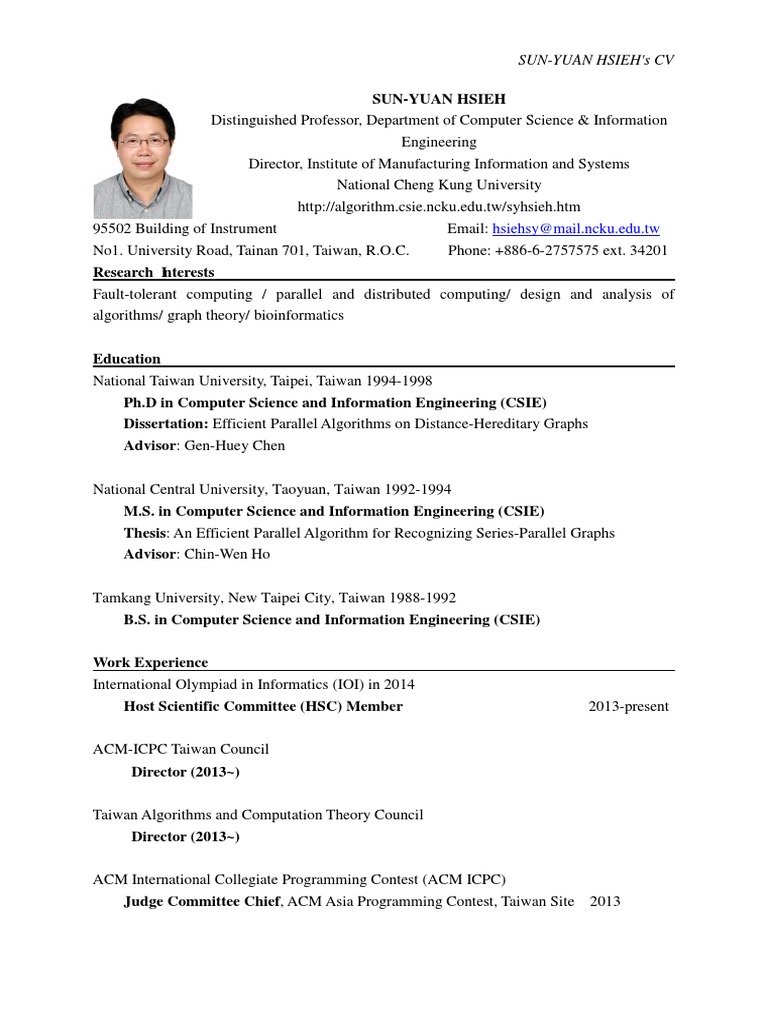 SUN-YUAN HSIEH's CV

SUN-YUAN HSIEH
Distinguished Professor, Department of Computer Science & Information Engineering
Director, Institute of Manufacturing Information and Systems
National Cheng Kung University
http://algorithm.csie.ncku.edu.tw/syhsieh.htm

95502 Building of Instrument
No1. University Road, Tainan 701, Taiwan, R.O.C.

Email: hsiehsy@mail.ncku.edu.tw
Phone: +886-6-2757575 ext. 34201

Research Interests

Fault-tolerant computing / parallel and distributed computing/ design and analysis of algorithms/ graph theory/ bioinformatics

Education

National Taiwan University, Taipei, Taiwan 1994-1998
Ph.D in Computer Science and Information Engineering (CSIE)
Dissertation: Efficient Parallel Algorithms on Distance-Hereditary Graphs
Advisor: Gen-Huey Chen

National Central University, Taoyuan, Taiwan 1992-1994
M.S. in Computer Science and Information Engineering (CSIE)
Thesis: An Efficient Parallel Algorithm for Recognizing Series-Parallel Graphs
Advisor: Chin-Wen Ho

Tamkang University, New Taipei City, Taiwan 1988-1992
B.S. in Computer Science and Information Engineering (CSIE)

Work Experience

International Olympiad in Informatics (IOI) in 2014
Host Scientific Committee (HSC) Member 2013-present

ACM-ICPC Taiwan Council
Director (2013~)

Taiwan Algorithms and Computation Theory Council
Director (2013~)

ACM International Collegiate Programming Contest (ACM ICPC)
Judge Committee Chief, ACM Asia Programming Contest, Taiwan Site 2013